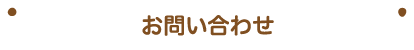 お問い合わせ